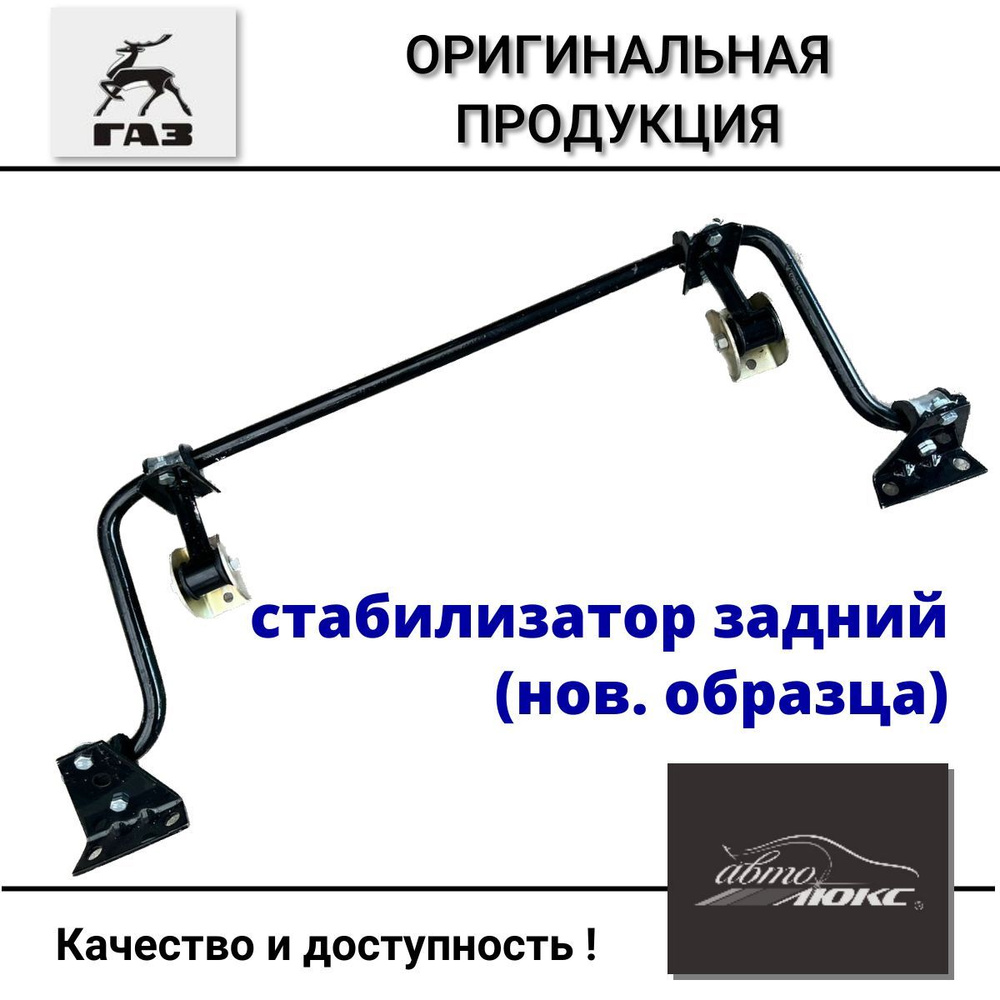 ГАЗ

ОРИГИНАЛЬНАЯ ПРОДУКЦИЯ

стабилизатор задний (нов. образца)

авто ЛЮКС

Качество и доступность !